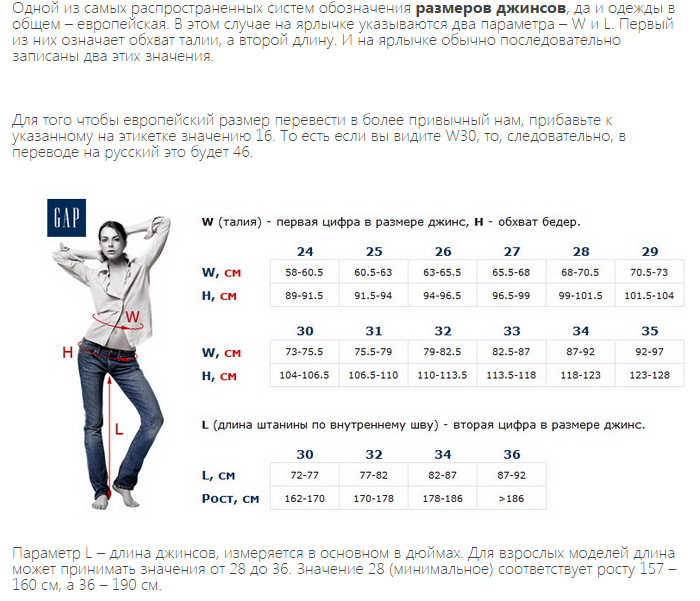 Одной из самых распространенных систем обозначения размеров джинсов, да и одежды в общем – европейская. В этом случае на ярлычке указываются два параметра – W и L. Первый из них означает обхват талии, а второй длину. И на ярлычке обычно последовательно записаны два этих значения.

Для того чтобы европейский размер перевести в более привычный нам, прибавьте к указанному на этикетке значению 16. То есть если вы видите W30, то, следовательно, в переводе на русский это будет 46.

GAP

W

H

L

W (талия) - первая цифра в размере джинс, H - обхват бедер.

| | 24 | 25 | 26 | 27 | 28 | 29 |
|---|---|---|---|---|---|---|
| W, см | 58-60.5 | 60.5-63 | 63-65.5 | 65.5-68 | 68-70.5 | 70.5-73 |
| H, см | 89-91.5 | 91.5-94 | 94-96.5 | 96.5-99 | 99-101.5 | 101.5-104 |

| | 30 | 31 | 32 | 33 | 34 | 35 |
|---|---|---|---|---|---|---|
| W, см | 73-75.5 | 75.5-79 | 79-82.5 | 82.5-87 | 87-92 | 92-97 |
| H, см | 104-106.5 | 106.5-110 | 110-113.5 | 113.5-118 | 118-123 | 123-128 |

L (длина штанины по внутреннему шву) - вторая цифра в размере джинс.

| | 30 | 32 | 34 | 36 |
|---|---|---|---|---|
| L, см | 72-77 | 77-82 | 82-87 | 87-92 |
| Рост, см | 162-170 | 170-178 | 178-186 | >186 |

Параметр L – длина джинсов, измеряется в основном в дюймах. Для взрослых моделей длина может принимать значения от 28 до 36. Значение 28 (минимальное) соответствует росту 157 – 160 см, а 36 – 190 см.